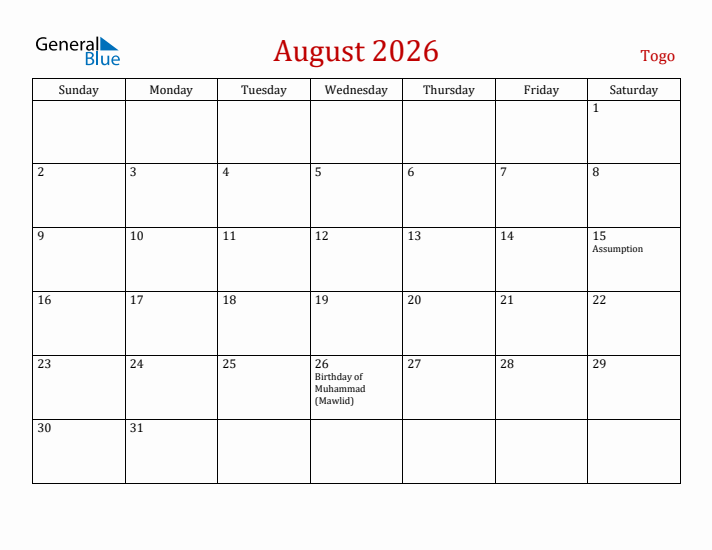 General Blue

August 2026

Togo

| Sunday | Monday | Tuesday | Wednesday | Thursday | Friday | Saturday |
|---|---|---|---|---|---|---|
| | | | | | | 1 |
| 2 | 3 | 4 | 5 | 6 | 7 | 8 |
| 9 | 10 | 11 | 12 | 13 | 14 | 15 Assumption |
| 16 | 17 | 18 | 19 | 20 | 21 | 22 |
| 23 | 24 | 25 | 26 Birthday of Muhammad (Mawlid) | 27 | 28 | 29 |
| 30 | 31 | | | | | |